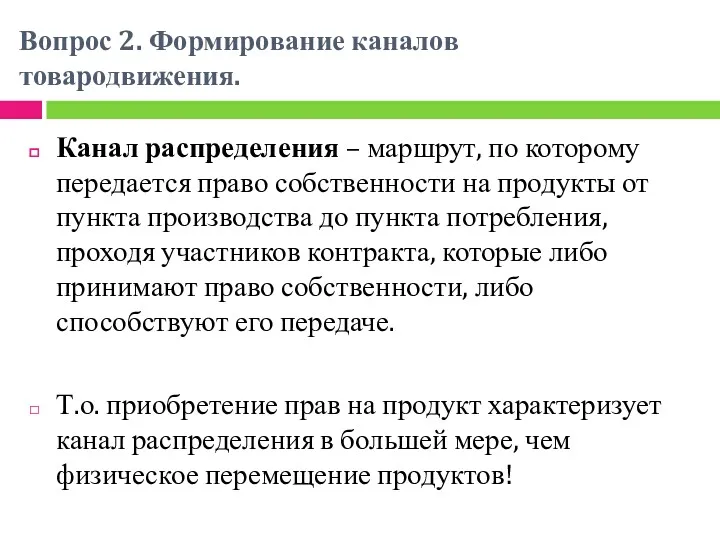 Вопрос 2. Формирование каналов товародвижения.

Канал распределения – маршрут, по которому передается право собственности на продукты от пункта производства до пункта потребления, проходя участников контракта, которые либо принимают право собственности, либо способствуют его передаче.

Т.о. приобретение прав на продукт характеризует канал распределения в большей мере, чем физическое перемещение продуктов!